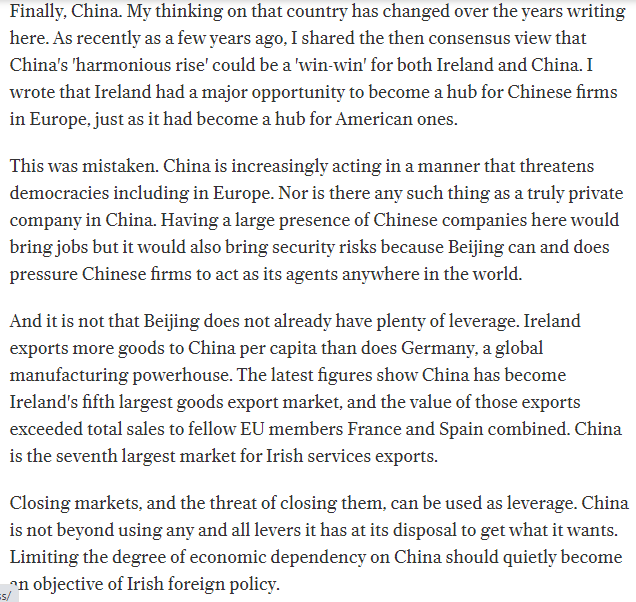 Finally, China. My thinking on that country has changed over the years writing here. As recently as a few years ago, I shared the then consensus view that China's 'harmonious rise' could be a 'win-win' for both Ireland and China. I wrote that Ireland had a major opportunity to become a hub for Chinese firms in Europe, just as it had become a hub for American ones.

This was mistaken. China is increasingly acting in a manner that threatens democracies including in Europe. Nor is there any such thing as a truly private company in China. Having a large presence of Chinese companies here would bring jobs but it would also bring security risks because Beijing can and does pressure Chinese firms to act as its agents anywhere in the world.

And it is not that Beijing does not already have plenty of leverage. Ireland exports more goods to China per capita than does Germany, a global manufacturing powerhouse. The latest figures show China has become Ireland's fifth largest goods export market, and the value of those exports exceeded total sales to fellow EU members France and Spain combined. China is the seventh largest market for Irish services exports.

Closing markets, and the threat of closing them, can be used as leverage. China is not beyond using any and all levers it has at its disposal to get what it wants. Limiting the degree of economic dependency on China should quietly become an objective of Irish foreign policy.

s/